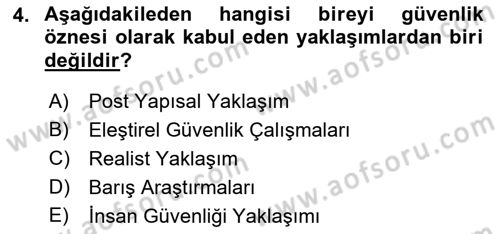 4. Aşağıdakileden hangisi bireyi güvenlik öznesi olarak kabul eden yaklaşımlardan biri değildir?

A) Post Yapısal Yaklaşım
B) Eleştirel Güvenlik Çalışmaları
C) Realist Yaklaşım
D) Barış Araştırmaları
E) İnsan Güvenliği Yaklaşımı

www.aofsoru.com
www.aofsoru.com
www.aofsoru.com
www.aofsoru.com